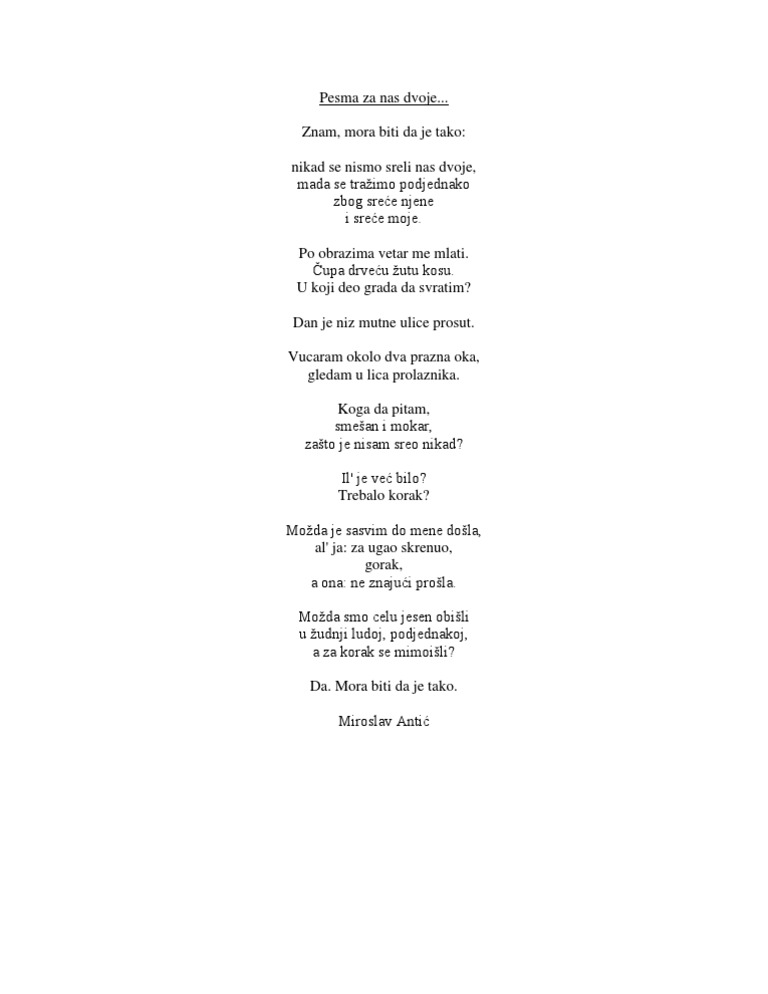 Pesma za nas dvoje...

Znam, mora biti da je tako:

nikad se nismo sreli nas dvoje,
mada se tražimo podjednako
zbog sreće njene
i sreće moje.

Po obrazima vetar me mlati.
Čupa drveću žutu kosu.
U koji deo grada da svratim?

Dan je niz mutne ulice prosut.

Vucaram okolo dva prazna oka,
gledam u lica prolaznika.

Koga da pitam,
smešan i mokar,
zašto je nisam sreo nikad?

Il' je već bilo?
Trebalo korak?

Možda je sasvim do mene došla,
al' ja: za ugao skrenuo,
gorak,
a ona: ne znajući prošla.

Možda smo celu jesen obišli
u žudnji ludoj, podjednakoj,
a za korak se mimoišli?

Da. Mora biti da je tako.

Miroslav Antić